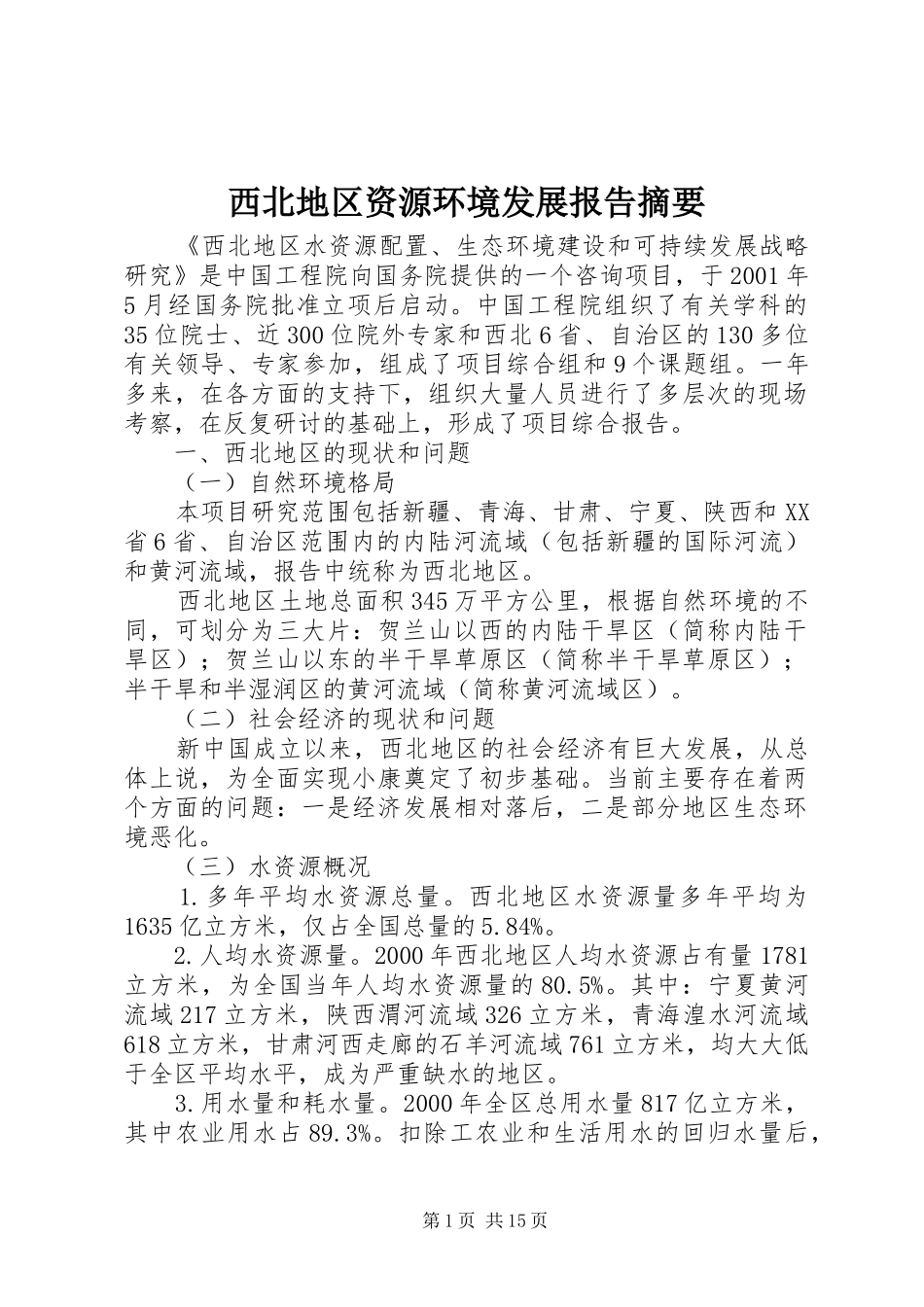 西北地区资源环境发展报告摘要

《西北地区水资源配置、生态环境建设和可持续发展战略研究》是中国工程院向国务院提供的一个咨询项目，于2001年5月经国务院批准立项后启动。中国工程院组织了有关学科的35位院士、近300位院外专家和西北6省、自治区的130多位有关领导、专家参加，组成了项目综合组和9个课题组。一年多来，在各方面的支持下，组织大量人员进行了多层次的现场考察，在反复研讨的基础上，形成了项目综合报告。

一、西北地区的现状和问题

（一）自然环境格局

本项目研究范围包括新疆、青海、甘肃、宁夏、陕西和XX省6省、自治区范围内的内陆河流域（包括新疆的国际河流）和黄河流域，报告中统称为西北地区。

西北地区土地总面积345万平方公里，根据自然环境的不同，可划分为三大片：贺兰山以西的内陆干旱区（简称内陆干旱区）；贺兰山以东的半干旱草原区（简称半干旱草原区）；半干旱和半湿润区的黄河流域（简称黄河流域区）。

（二）社会经济的现状和问题

新中国成立以来，西北地区的社会经济有巨大发展，从总体上说，为全面实现小康奠定了初步基础。当前主要存在着两个方面的问题：一是经济发展相对落后，二是部分地区生态环境恶化。

（三）水资源概况

1.多年平均水资源总量。西北地区水资源量多年平均为1635亿立方米，仅占全国总量的5.84%。

2.人均水资源量。2000年西北地区人均水资源占有量1781立方米，为全国当年人均水资源量的80.5%。其中：宁夏黄河流域217立方米，陕西渭河流域326立方米，青海湟水河流域618立方米，甘肃河西走廊的石羊河流域761立方米，均大大低于全区平均水平，成为严重缺水的地区。

3.用水量和耗水量。2000年全区总用水量817亿立方米，其中农业用水占89.3%。扣除工农业和生活用水的回归水量后，

第1页 共15页